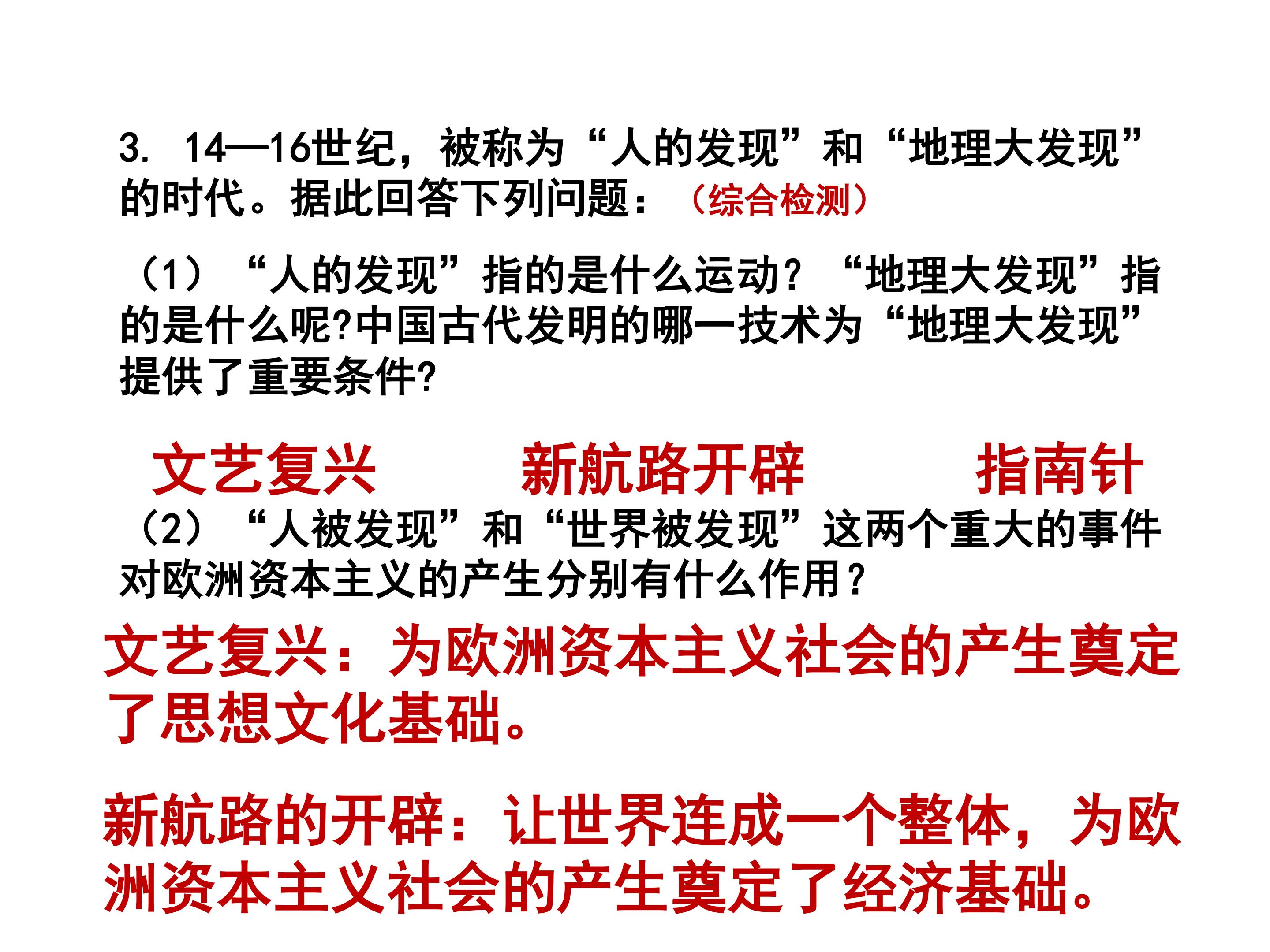 3.14—16世纪，被称为“人的发现”和“地理大发现”的时代。据此回答下列问题：（综合检测）

（1）“人的发现”指的是什么运动？“地理大发现”指的是什么呢?中国古代发明的哪一技术为“地理大发现”提供了重要条件?

文艺复兴 新航路开辟 指南针

（2）“人被发现”和“世界被发现”这两个重大的事件对欧洲资本主义的产生分别有什么作用？

文艺复兴：为欧洲资本主义社会的产生奠定了思想文化基础。

新航路的开辟：让世界连成一个整体，为欧洲资本主义社会的产生奠定了经济基础。